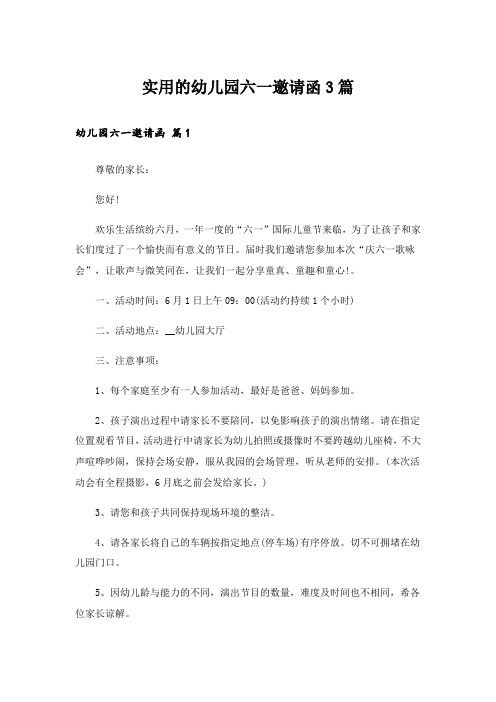 实用的幼儿园六一邀请函3篇

幼儿园六一邀请函 篇1

尊敬的家长：

您好!

欢乐生活缤纷六月，一年一度的“六一”国际儿童节来临，为了让孩子和家长们度过了一个愉快而有意义的节日。届时我们邀请您参加本次“庆六一歌咏会”，让歌声与微笑同在，让我们一起分享童真、童趣和童心!。

一、活动时间：6月1日上午09：00(活动约持续1个小时)

二、活动地点：__幼儿园大厅

三、注意事项：

1、每个家庭至少有一人参加活动，最好是爸爸、妈妈参加。

2、孩子演出过程中请家长不要陪同，以免影响孩子的演出情绪。请在指定位置观看节目，活动进行中请家长为幼儿拍照或摄像时不要跨越幼儿座椅，不大声喧哗吵闹，保持会场安静，服从我园的会场管理，听从老师的安排。(本次活动会有全程摄影，6月底之前会发给家长。)

3、请您和孩子共同保持现场环境的整洁。

4、请各家长将自己的车辆按指定地点(停车场)有序停放。切不可拥堵在幼儿园门口。

5、因幼儿龄与能力的不同，演出节目的数量，难度及时间也不相同，希各位家长谅解。